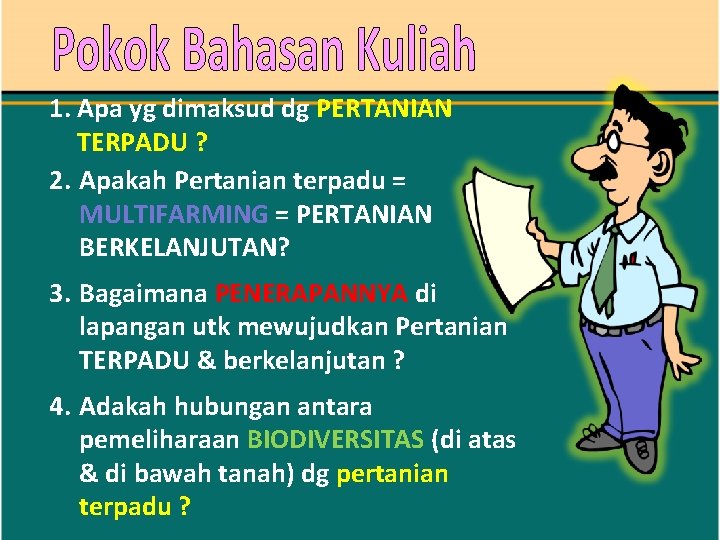 Pokok Bahasan Kuliah

1. Apa yg dimaksud dg PERTANIAN TERPADU ?

2. Apakah Pertanian terpadu = MULTIFARMING = PERTANIAN BERKELANJUTAN?

3. Bagaimana PENERAPANNYA di lapangan utk mewujudkan Pertanian TERPADU & berkelanjutan ?

4. Adakah hubungan antara pemeliharaan BIODIVERSITAS (di atas & di bawah tanah) dg pertanian terpadu ?